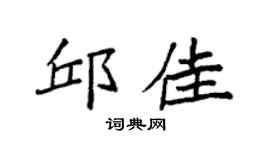 邱佳

词典网